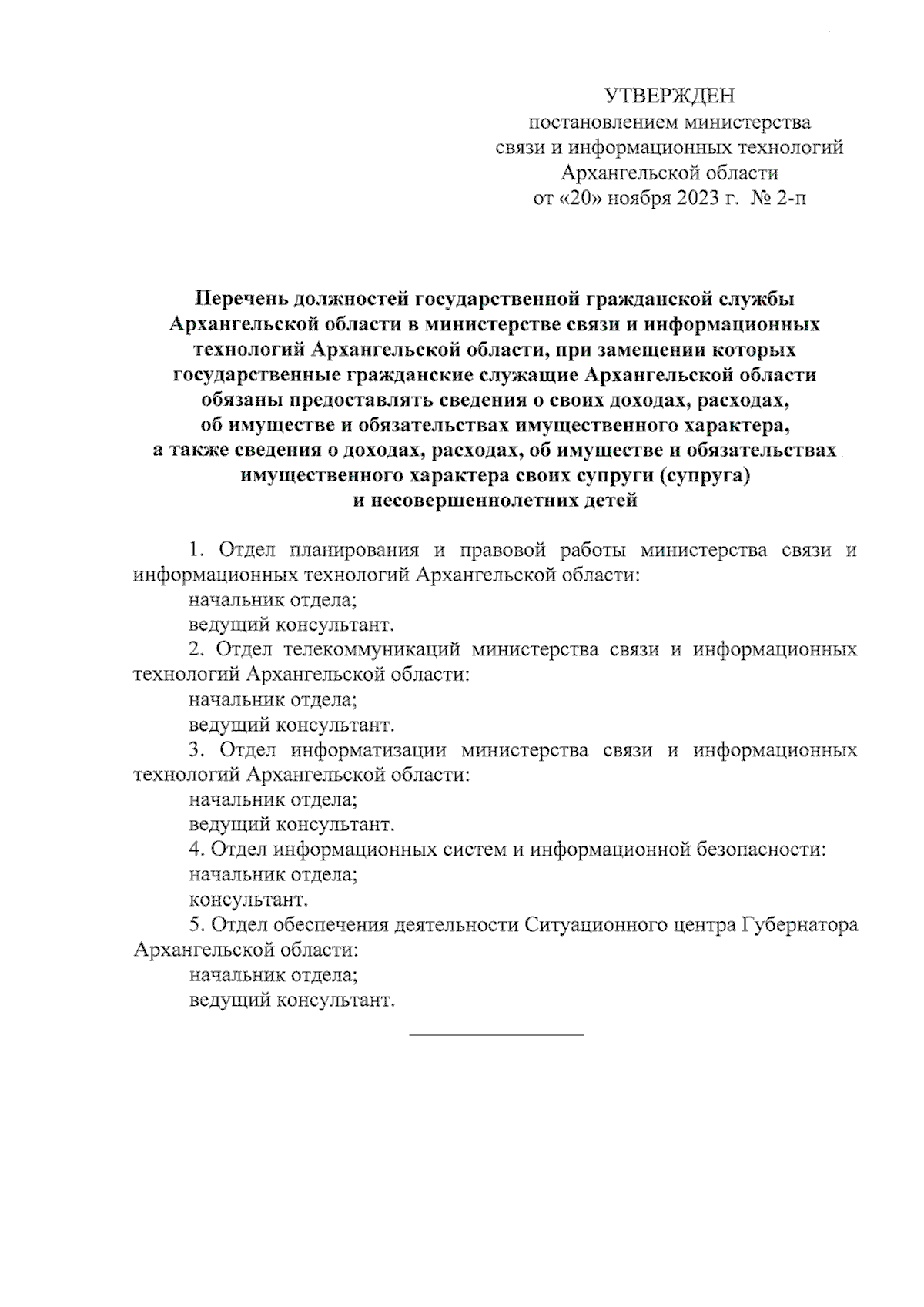 УТВЕРЖДЕН
постановлением министерства
связи и информационных технологий
Архангельской области
от «20» ноября 2023 г. № 2-п

Перечень должностей государственной гражданской службы Архангельской области в министерстве связи и информационных технологий Архангельской области, при замещении которых государственные гражданские служащие Архангельской области обязаны предоставлять сведения о своих доходах, расходах, об имуществе и обязательствах имущественного характера, а также сведения о доходах, расходах, об имуществе и обязательствах имущественного характера своих супруги (супруга) и несовершеннолетних детей

1. Отдел планирования и правовой работы министерства связи и информационных технологий Архангельской области:
начальник отдела;
ведущий консультант.
2. Отдел телекоммуникаций министерства связи и информационных технологий Архангельской области:
начальник отдела;
ведущий консультант.
3. Отдел информатизации министерства связи и информационных технологий Архангельской области:
начальник отдела;
ведущий консультант.
4. Отдел информационных систем и информационной безопасности:
начальник отдела;
консультант.
5. Отдел обеспечения деятельности Ситуационного центра Губернатора Архангельской области:
начальник отдела;
ведущий консультант.